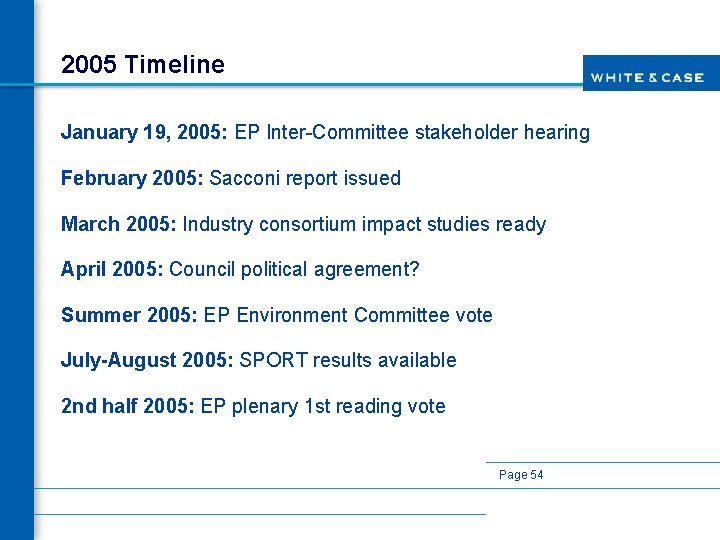 2005 Timeline

WHITE & CASE

January 19, 2005: EP Inter-Committee stakeholder hearing

February 2005: Sacconi report issued

March 2005: Industry consortium impact studies ready

April 2005: Council political agreement?

Summer 2005: EP Environment Committee vote

July-August 2005: SPORT results available

2nd half 2005: EP plenary 1st reading vote

Page 54